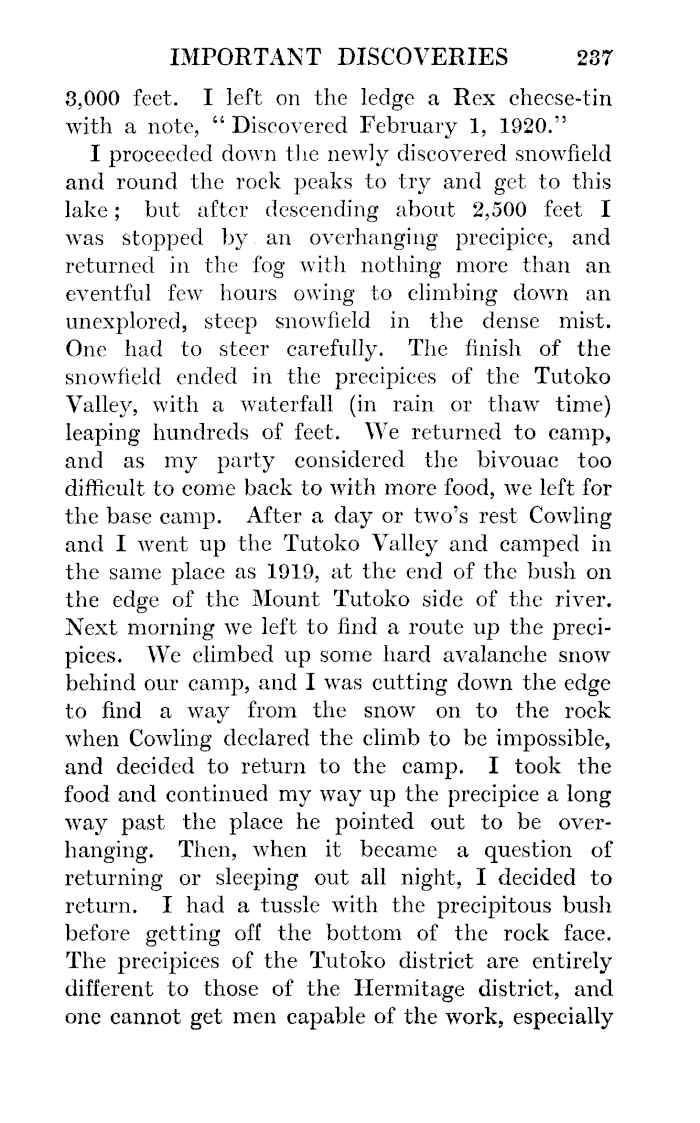 IMPORTANT DISCOVERIES 237

3,000 feet. I left on the ledge a Rex cheese-tin with a note, "Discovered February 1, 1920."

I proceeded down the newly discovered snowfield and round the rock peaks to try and get to this lake; but after descending about 2,500 feet I was stopped by an overhanging precipice, and returned in the fog with nothing more than an eventful few hours owing to climbing down an unexplored, steep snowfield in the dense mist. One had to steer carefully. The finish of the snowfield ended in the precipices of the Tutoko Valley, with a waterfall (in rain or thaw time) leaping hundreds of feet. We returned to camp, and as my party considered the bivouac too difficult to come back to with more food, we left for the base camp. After a day or two's rest Cowling and I went up the Tutoko Valley and camped in the same place as 1919, at the end of the bush on the edge of the Mount Tutoko side of the river. Next morning we left to find a route up the precipices. We climbed up some hard avalanche snow behind our camp, and I was cutting down the edge to find a way from the snow on to the rock when Cowling declared the climb to be impossible, and decided to return to the camp. I took the food and continued my way up the precipice a long way past the place he pointed out to be overhanging. Then, when it became a question of returning or sleeping out all night, I decided to return. I had a tussle with the precipitous bush before getting off the bottom of the rock face. The precipices of the Tutoko district are entirely different to those of the Hermitage district, and one cannot get men capable of the work, especially